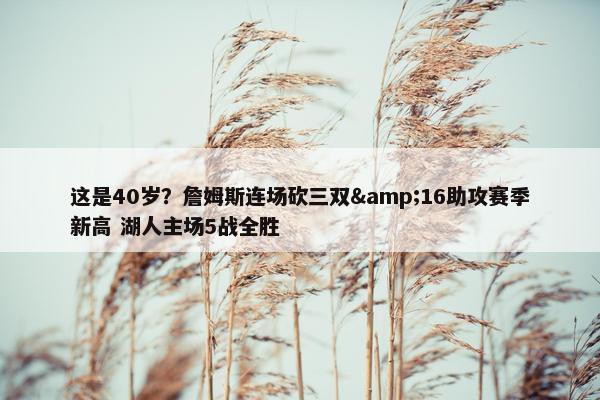 这是40岁？詹姆斯连场砍三双&amp;16助攻赛季新高 湖人主场5战全胜